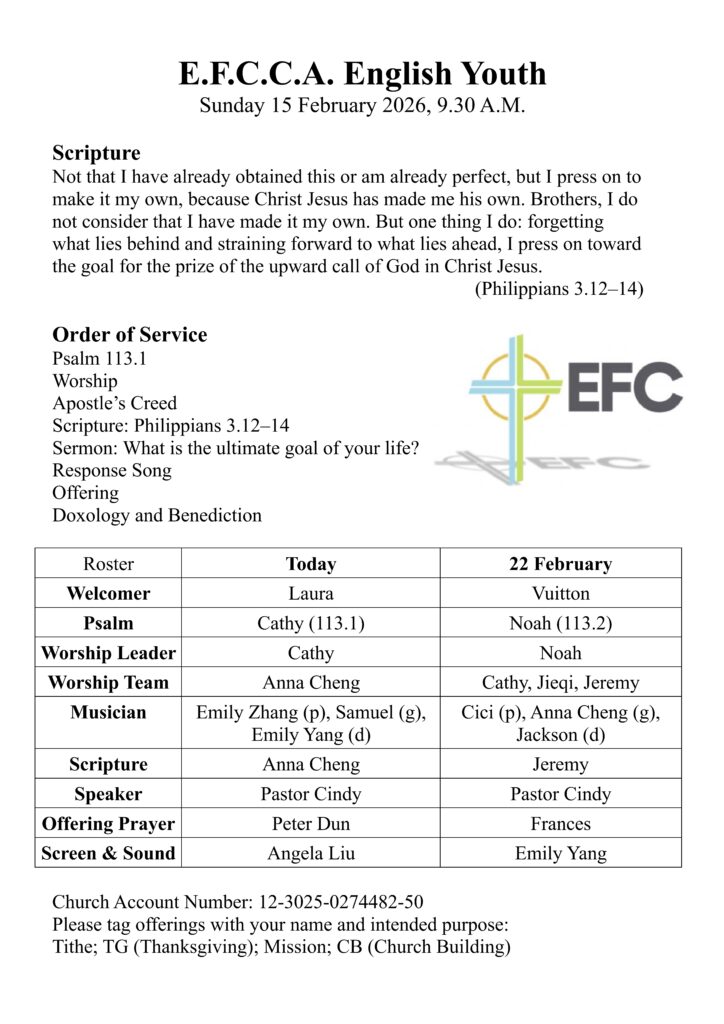 E.F.C.C.A. English Youth
Sunday 15 February 2026, 9.30 A.M.

Scripture
Not that I have already obtained this or am already perfect, but I press on to make it my own, because Christ Jesus has made me his own. Brothers, I do not consider that I have made it my own. But one thing I do: forgetting what lies behind and straining forward to what lies ahead, I press on toward the goal for the prize of the upward call of God in Christ Jesus.
(Philippians 3.12–14)

Order of Service
Psalm 113.1
Worship
Apostle's Creed
Scripture: Philippians 3.12–14
Sermon: What is the ultimate goal of your life?
Response Song
Offering
Doxology and Benediction

EFC

EFC

| Roster | Today | 22 February |
|---|---|---|
| Welcomer | Laura | Vuitton |
| Psalm | Cathy (113.1) | Noah (113.2) |
| Worship Leader | Cathy | Noah |
| Worship Team | Anna Cheng | Cathy, Jieqi, Jeremy |
| Musician | Emily Zhang (p), Samuel (g), Emily Yang (d) | Cici (p), Anna Cheng (g), Jackson (d) |
| Scripture | Anna Cheng | Jeremy |
| Speaker | Pastor Cindy | Pastor Cindy |
| Offering Prayer | Peter Dun | Frances |
| Screen & Sound | Angela Liu | Emily Yang |

Church Account Number: 12-3025-0274482-50
Please tag offerings with your name and intended purpose:
Tithe; TG (Thanksgiving); Mission; CB (Church Building)